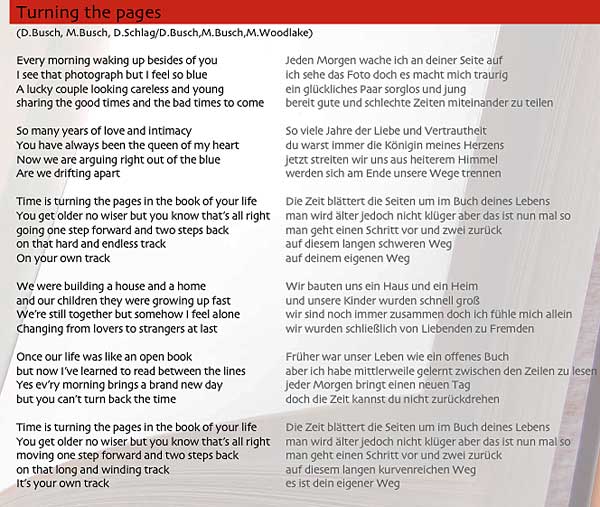 Turning the pages

(D.Busch, M.Busch, D.Schlag/D.Busch,M.Busch,M.Woodlake)

Every morning waking up besides of you
I see that photograph but I feel so blue
A lucky couple looking careless and young
sharing the good times and the bad times to come

So many years of love and intimacy
You have always been the queen of my heart
Now we are arguing right out of the blue
Are we drifting apart

Time is turning the pages in the book of your life
You get older no wiser but you know that's all right
going one step forward and two steps back
on that hard and endless track
On your own track

We were building a house and a home
and our children they were growing up fast
We're still together but somehow I feel alone
Changing from lovers to strangers at last

Once our life was like an open book
but now I've learned to read between the lines
Yes ev'ry morning brings a brand new day
but you can't turn back the time

Time is turning the pages in the book of your life
You get older no wiser but you know that's all right
moving one step forward and two steps back
on that long and winding track
It's your own track

Jeden Morgen wache ich an deiner Seite auf
ich sehe das Foto doch es macht mich traurig
ein glückliches Paar sorglos und jung
bereit gute und schlechte Zeiten miteinander zu teilen

So viele Jahre der Liebe und Vertrautheit
du warst immer die Königin meines Herzens
jetzt streiten wir uns aus heiterem Himmel
werden sich am Ende unsere Wege trennen

Die Zeit blättert die Seiten um im Buch deines Lebens
man wird älter jedoch nicht klüger aber das ist nun mal so
man geht einen Schritt vor und zwei zurück
auf diesem langen schweren Weg
auf deinem eigenen Weg

Wir bauten uns ein Haus und ein Heim
und unsere Kinder wurden schnell groß
wir sind noch immer zusammen doch ich fühle mich allein
wir wurden schließlich von Liebenden zu Fremden

Früher war unser Leben wie ein offenes Buch
aber ich habe mittlerweile gelernt zwischen den Zeilen zu lesen
jeder Morgen bringt einen neuen Tag
doch die Zeit kannst du nicht zurückdrehen

Die Zeit blättert die Seiten um im Buch deines Lebens
man wird älter jedoch nicht klüger aber das ist nun mal so
man geht einen Schritt vor und zwei zurück
auf diesem langen kurvenreichen Weg
es ist dein eigener Weg